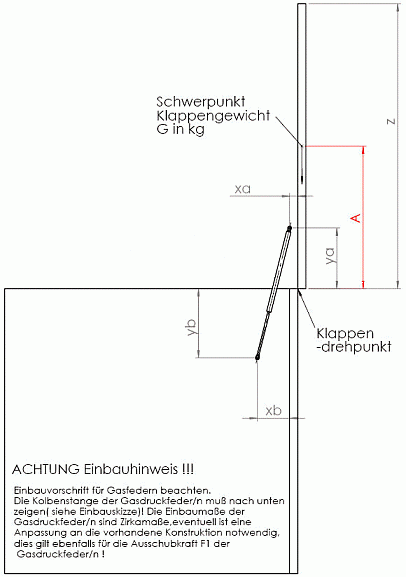 Schwerpunkt
Klappengewicht
G in kg

z

xa

A

ya

yb

Klappen
-drehpunkt

xb

ACHTUNG Einbauhinweis !!!

Einbauvorschrift für Gasfedern beachten.
Die Kolbenstange der Gasdruckfeder/n muß nach unten zeigen( siehe Einbauskizze)! Die Einbaumaße der Gasdruckfeder/n sind Zirkamaße,eventuell ist eine Anpassung an die vorhandene Konstruktion notwendig, dies gilt ebenfalls für die Ausschubkraft F1 der Gasdruckfeder/n !